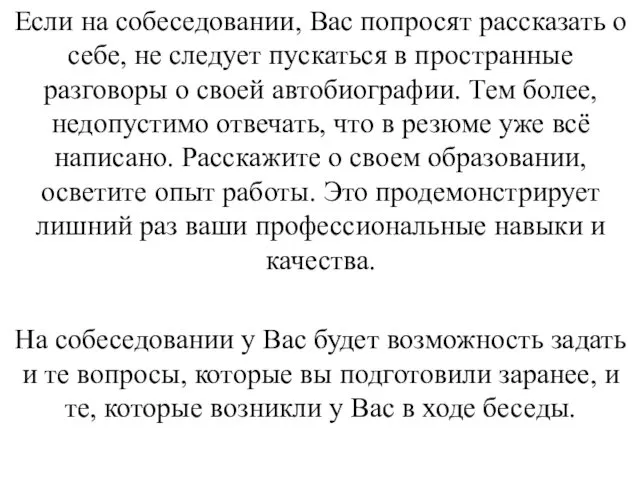 Если на собеседовании, Вас попросят рассказать о себе, не следует пускаться в пространные разговоры о своей автобиографии. Тем более, недопустимо отвечать, что в резюме уже всё написано. Расскажите о своем образовании, осветите опыт работы. Это продемонстрирует лишний раз ваши профессиональные навыки и качества.

На собеседовании у Вас будет возможность задать и те вопросы, которые вы подготовили заранее, и те, которые возникли у Вас в ходе беседы.